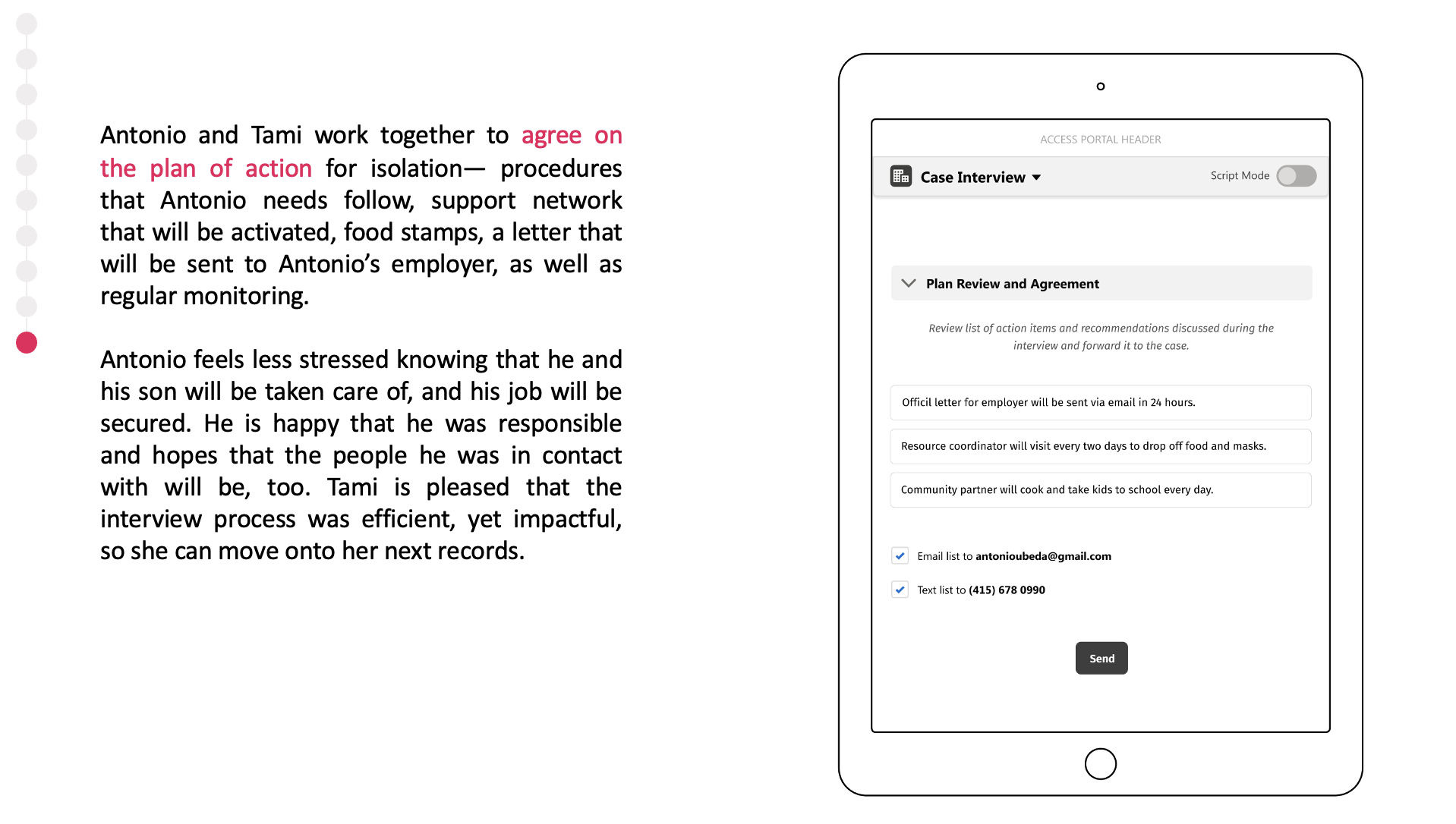 Antonio and Tami work together to agree on the plan of action for isolation— procedures that Antonio needs follow, support network that will be activated, food stamps, a letter that will be sent to Antonio's employer, as well as regular monitoring.

Antonio feels less stressed knowing that he and his son will be taken care of, and his job will be secured. He is happy that he was responsible and hopes that the people he was in contact with will be, too. Tami is pleased that the interview process was efficient, yet impactful, so she can move onto her next records.

ACCESS PORTAL HEADER

Case Interview

Script Mode

Plan Review and Agreement

Review list of action items and recommendations discussed during the interview and forward it to the case.

Officil letter for employer will be sent via email in 24 hours.

Resource coordinator will visit every two days to drop off food and masks.

Community partner will cook and take kids to school every day.

Email list to antonioubeda@gmail.com

Text list to (415) 678 0990

Send